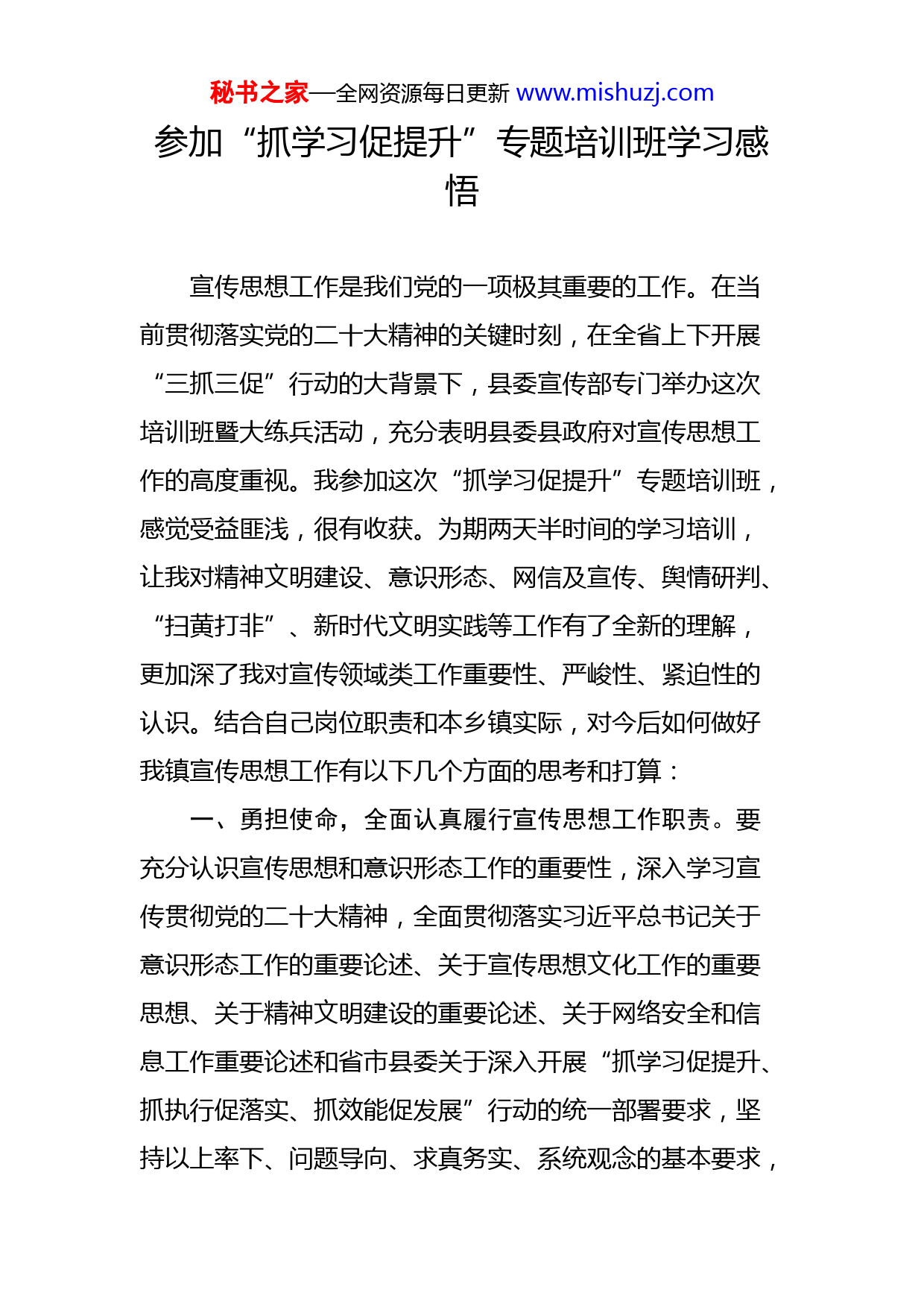 秘书之家—全网资源每日更新 www.mishuzj.com

参加“抓学习促提升”专题培训班学习感悟

宣传思想工作是我们党的一项极其重要的工作。在当前贯彻落实党的二十大精神的关键时刻，在全省上下开展“三抓三促”行动的大背景下，县委宣传部专门举办这次培训班暨大练兵活动，充分表明县委县政府对宣传思想工作的高度重视。我参加这次“抓学习促提升”专题培训班，感觉受益匪浅，很有收获。为期两天半时间的学习培训，让我对精神文明建设、意识形态、网信及宣传、舆情研判、“扫黄打非”、新时代文明实践等工作有了全新的理解，更加深了我对宣传领域类工作重要性、严峻性、紧迫性的认识。结合自己岗位职责和本乡镇实际，对今后如何做好我镇宣传思想工作有以下几个方面的思考和打算：

一、勇担使命，全面认真履行宣传思想工作职责。要充分认识宣传思想和意识形态工作的重要性，深入学习宣传贯彻党的二十大精神，全面贯彻落实习近平总书记关于意识形态工作的重要论述、关于宣传思想文化工作的重要思想、关于精神文明建设的重要论述、关于网络安全和信息工作重要论述和省市县委关于深入开展“抓学习促提升、抓执行促落实、抓效能促发展”行动的统一部署要求，坚持以上率下、问题导向、求真务实、系统观念的基本要求，